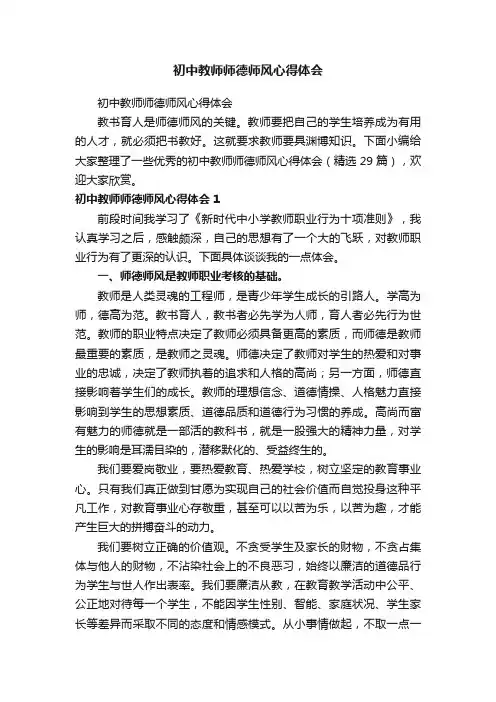 初中教师师德师风心得体会

初中教师师德师风心得体会

教书育人是师德师风的关键。教师要把自己的学生培养成为有用的人才，就必须把书教好。这就要求教师要具渊博知识。下面小编给大家整理了一些优秀的初中教师师德师风心得体会（精选 29 篇），欢迎大家欣赏。

初中教师师德师风心得体会 1

前段时间我学习了《新时代中小学教师职业行为十项准则》，我认真学习之后，感触颇深，自己的思想有了一个大的飞跃，对教师职业行为有了更深的认识。下面具体谈谈我的一点体会。

一、师德师风是教师职业考核的基础。

教师是人类灵魂的工程师，是青少年学生成长的引路人。学高为师，德高为范。教书育人，教书者必先学为人师，育人者必先行为世范。教师的职业特点决定了教师必须具备更高的素质，而师德是教师最重要的素质，是教师之灵魂。师德决定了教师对学生的热爱和对事业的忠诚，决定了教师执着的追求和人格的高尚；另一方面，师德直接影响着学生们的成长。教师的理想信念、道德情操、人格魅力直接影响到学生的思想素质、道德品质和道德行为习惯的养成。高尚而富有魅力的师德就是一部活的教科书，就是一股强大的精神力量，对学生的影响是耳濡目染的，潜移默化的、受益终生的。

我们要爱岗敬业，要热爱教育、热爱学校，树立坚定的教育事业心。只有我们真正做到甘愿为实现自己的社会价值而自觉投身这种平凡工作，对教育事业心存敬重，甚至可以以苦为乐，以苦为趣，才能产生巨大的拼搏奋斗的动力。

我们要树立正确的价值观。不贪受学生及家长的财物，不贪占集体与他人的财物，不沾染社会上的不良恶习，始终以廉洁的道德品行为学生与世人作出表率。我们要廉洁从教，在教育教学活动中公平、公正地对待每一个学生，不能因学生性别、智能、家庭状况、学生家长等差异而采取不同的态度和情感模式。从小事情做起，不取一点一